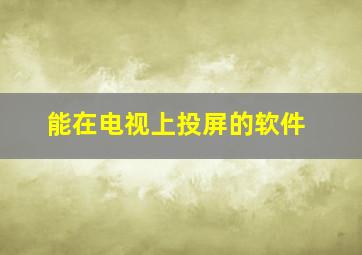 能在电视上投屏的软件